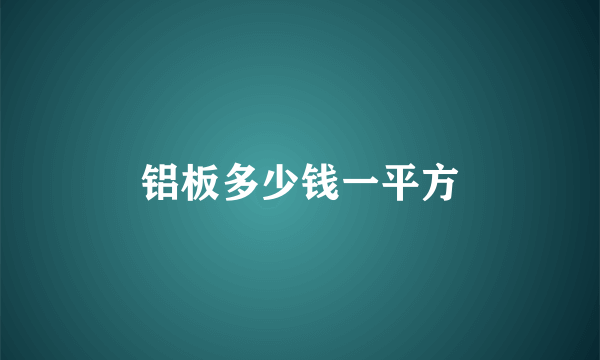 铝板多少钱一平方